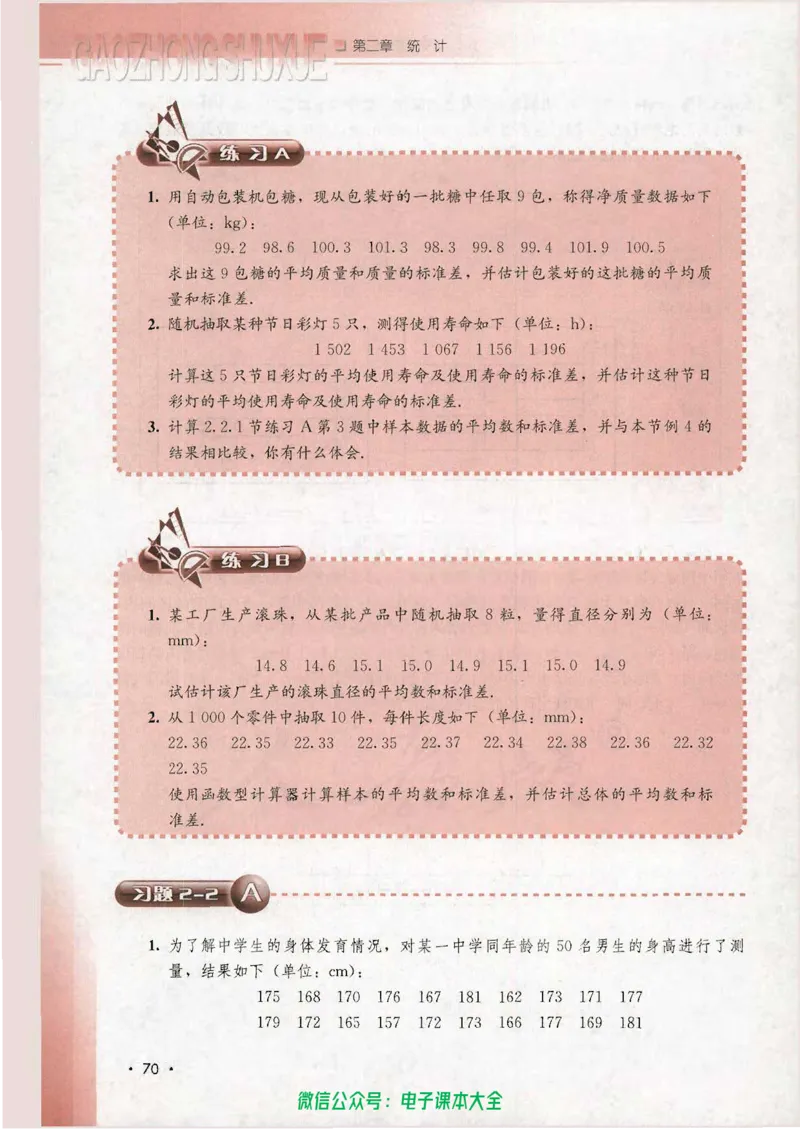 GAOZHONG SHUXUE 第二章 统 计

练习A

1. 用自动包装机包糖，现从包装好的一批糖中任取 9 包，称得净质量数据如下（单位：kg）：

99.2 98.6 100.3 101.3 98.3 99.8 99.4 101.9 100.5

求出这 9 包糖的平均质量和质量的标准差，并估计包装好的这批糖的平均质量和标准差.

2. 随机抽取某种节日彩灯 5 只，测得使用寿命如下（单位：h）：

1 502 1 453 1 067 1 156 1 196

计算这 5 只节日彩灯的平均使用寿命及使用寿命的标准差，并估计这种节日彩灯的平均使用寿命及使用寿命的标准差.

3. 计算 2.2.1 节练习 A 第 3 题中样本数据的平均数和标准差，并与本节例 4 的结果相比较，你有什么体会.

练习B

1. 某工厂生产滚珠，从某批产品中随机抽取 8 粒，量得直径分别为（单位：mm）：

14.8 14.6 15.1 15.0 14.9 15.1 15.0 14.9

试估计该厂生产的滚珠直径的平均数和标准差.

2. 从 1 000 个零件中抽取 10 件，每件长度如下（单位：mm）：

22.36 22.35 22.33 22.35 22.37 22.34 22.38 22.36 22.32 22.35

使用函数型计算器计算样本的平均数和标准差，并估计总体的平均数和标准差.

习题 2-2 A

1. 为了解中学生的身体发育情况，对某一中学同年龄的 50 名男生的身高进行了测量，结果如下（单位：cm）：

175 168 170 176 167 181 162 173 171 177
179 172 165 157 172 173 166 177 169 181

· 70 ·

微信公众号：电子课本大全